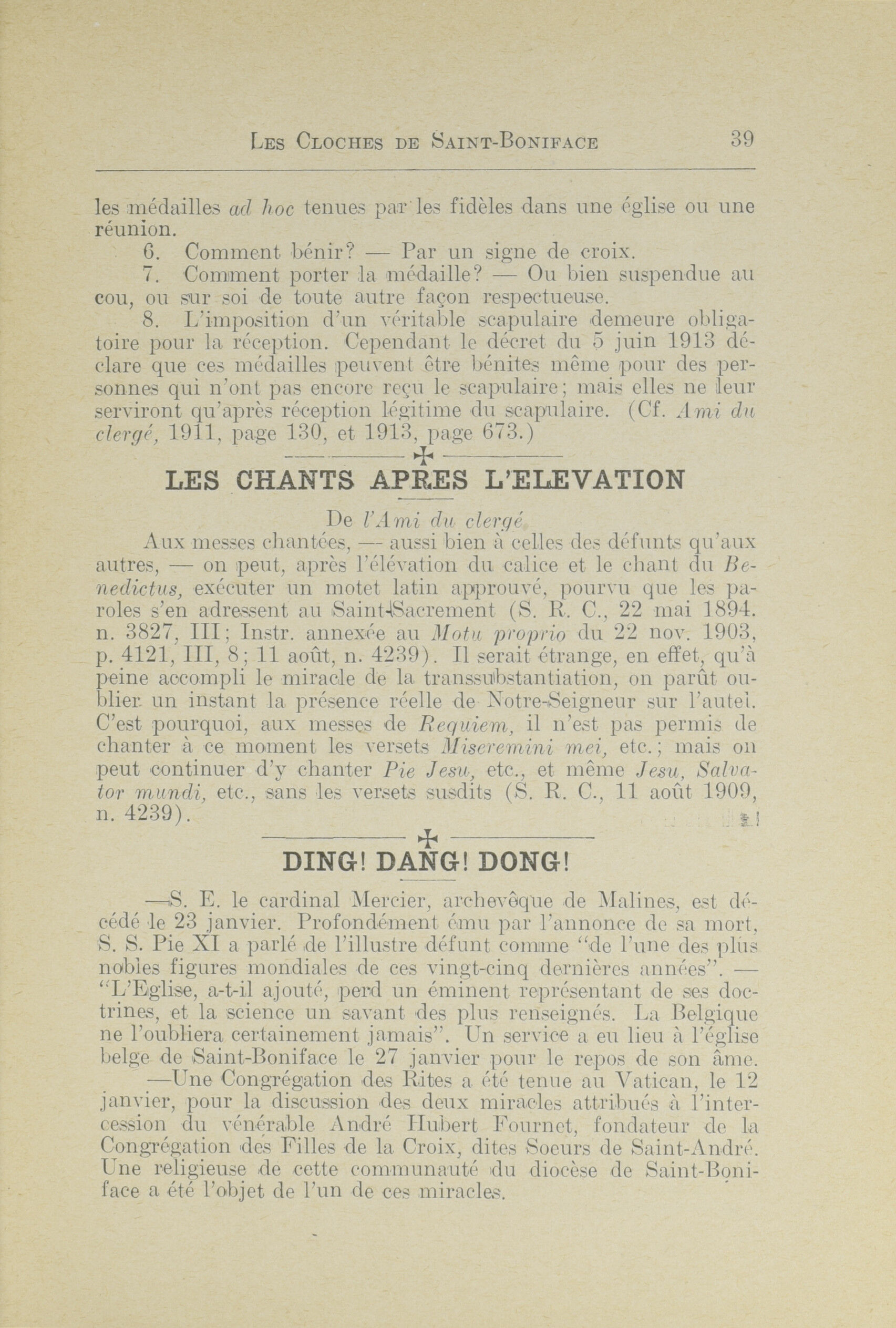 LES CLOCHES DE SAINT-BONIFACE 39

les médailles ad hoc tenues par les fidèles dans une église ou une réunion.

6. Comment bénir? — Par un signe de croix.

7. Comment porter la médaille? — Ou bien suspendue au cou, ou sur soi de toute autre façon respectueuse.

8. L'imposition d'un véritable scapulaire demeure obligatoire pour la réception. Cependant le décret du 5 juin 1913 déclare que ces médailles peuvent être bénites même pour des personnes qui n'ont pas encore reçu le scapulaire; mais elles ne leur serviront qu'après réception légitime du scapulaire. (Cf. Ami du clergé, 1911, page 130, et 1913, page 673.)

LES CHANTS APRES L'ELEVATION

De l'Ami du clergé

Aux messes chantées, — aussi bien à celles des défunts qu'aux autres, — on peut, après l'élévation du calice et le chant du Benedictus, exécuter un motet latin approuvé, pourvu que les paroles s'en adressent au Saint-Sacrement (S. R. C., 22 mai 1894. n. 3827, III; Instr. annexée au Motu proprio du 22 nov. 1903, p. 4121, III, 8; 11 août, n. 4239). Il serait étrange, en effet, qu'à peine accompli le miracle de la transsubstantiation, on parût oublier un instant la présence réelle de Notre-Seigneur sur l'autel. C'est pourquoi, aux messes de Requiem, il n'est pas permis de chanter à ce moment les versets Miseremini mei, etc.; mais on peut continuer d'y chanter Pie Jesu, etc., et même Jesu, Salvator mundi, etc., sans les versets susdits (S. R. C., 11 août 1909, n. 4239).

DING! DANG! DONG!

—S. E. le cardinal Mercier, archevêque de Malines, est décédé le 23 janvier. Profondément ému par l'annonce de sa mort, S. S. Pie XI a parlé de l'illustre défunt comme "de l'une des plus nobles figures mondiales de ces vingt-cinq dernières années". — "L'Eglise, a-t-il ajouté, perd un éminent représentant de ses doctrines, et la science un savant des plus renseignés. La Belgique ne l'oubliera certainement jamais". Un service a eu lieu à l'église belge de Saint-Boniface le 27 janvier pour le repos de son âme.

—Une Congrégation des Rites a été tenue au Vatican, le 12 janvier, pour la discussion des deux miracles attribués à l'intercession du vénérable André Hubert Fournet, fondateur de la Congrégation des Filles de la Croix, dites Soeurs de Saint-André. Une religieuse de cette communauté du diocèse de Saint-Boniface a été l'objet de l'un de ces miracles.